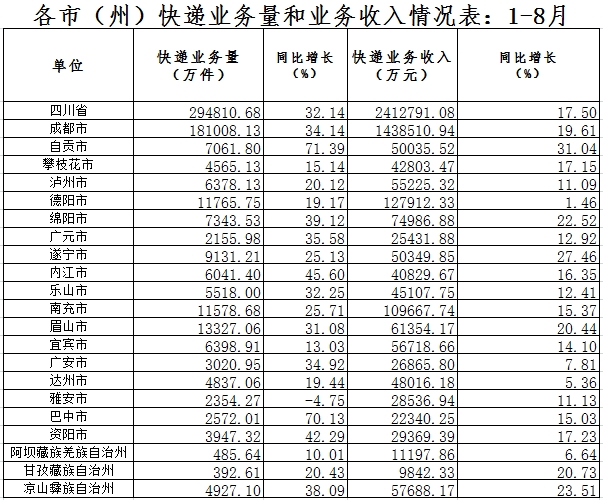 各市（州）快递业务量和业务收入情况表：1-8月

| 单位 | 快递业务量（万件） | 同比增长（%） | 快递业务收入（万元） | 同比增长（%） |
|---|---|---|---|---|
| 四川省 | 294810.68 | 32.14 | 2412791.08 | 17.50 |
| 成都市 | 181008.13 | 34.14 | 1438510.94 | 19.61 |
| 自贡市 | 7061.80 | 71.39 | 50035.52 | 31.04 |
| 攀枝花市 | 4565.13 | 15.14 | 42803.47 | 17.15 |
| 泸州市 | 6378.13 | 20.12 | 55225.32 | 11.09 |
| 德阳市 | 11765.75 | 19.17 | 127912.33 | 1.46 |
| 绵阳市 | 7343.53 | 39.12 | 74986.88 | 22.52 |
| 广元市 | 2155.98 | 35.58 | 25431.88 | 12.92 |
| 遂宁市 | 9131.21 | 25.13 | 50349.85 | 27.46 |
| 内江市 | 6041.40 | 45.60 | 40829.67 | 16.35 |
| 乐山市 | 5518.00 | 32.25 | 45107.75 | 12.41 |
| 南充市 | 11578.68 | 25.71 | 109667.74 | 15.37 |
| 眉山市 | 13327.06 | 31.08 | 61354.17 | 20.44 |
| 宜宾市 | 6398.91 | 13.03 | 56718.66 | 14.10 |
| 广安市 | 3020.95 | 34.92 | 26865.80 | 7.81 |
| 达州市 | 4837.06 | 19.44 | 48016.18 | 5.36 |
| 雅安市 | 2354.27 | -4.75 | 28536.94 | 11.13 |
| 巴中市 | 2572.01 | 70.13 | 22340.25 | 15.03 |
| 资阳市 | 3947.32 | 42.29 | 29369.39 | 17.23 |
| 阿坝藏族羌族自治州 | 485.64 | 10.01 | 11197.86 | 6.64 |
| 甘孜藏族自治州 | 392.61 | 20.43 | 9842.33 | 20.73 |
| 凉山彝族自治州 | 4927.10 | 38.09 | 57688.17 | 23.51 |